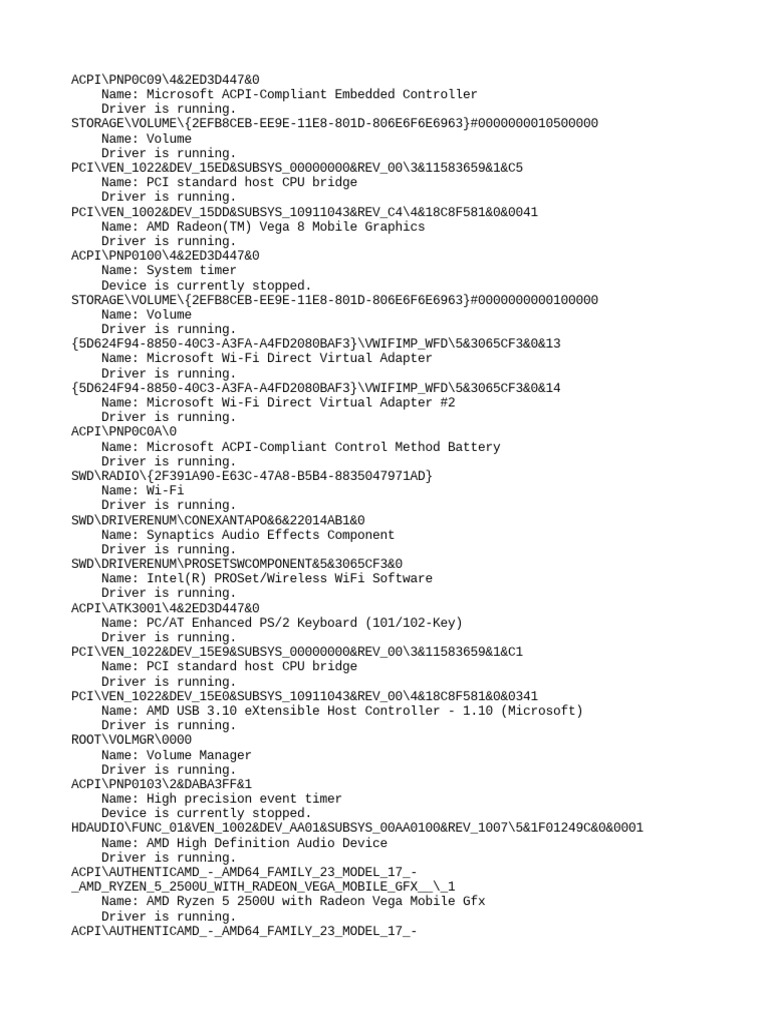 ACPI\PNP0C09\4&2ED3D447&0
    Name: Microsoft ACPI-Compliant Embedded Controller
    Driver is running.
STORAGE\VOLUME\{2EFB8CEB-EE9E-11E8-801D-806E6F6E6963}#0000000010500000
    Name: Volume
    Driver is running.
PCI\VEN_1022&DEV_15ED&SUBSYS_00000000&REV_00\3&11583659&1&C5
    Name: PCI standard host CPU bridge
    Driver is running.
PCI\VEN_1002&DEV_15DD&SUBSYS_10911043&REV_C4\4&18C8F581&0&0041
    Name: AMD Radeon(TM) Vega 8 Mobile Graphics
    Driver is running.
ACPI\PNP0100\4&2ED3D447&0
    Name: System timer
    Device is currently stopped.
STORAGE\VOLUME\{2EFB8CEB-EE9E-11E8-801D-806E6F6E6963}#0000000000100000
    Name: Volume
    Driver is running.
{5D624F94-8850-40C3-A3FA-A4FD2080BAF3}\VWIFIMP_WFD\5&3065CF3&0&13
    Name: Microsoft Wi-Fi Direct Virtual Adapter
    Driver is running.
{5D624F94-8850-40C3-A3FA-A4FD2080BAF3}\VWIFIMP_WFD\5&3065CF3&0&14
    Name: Microsoft Wi-Fi Direct Virtual Adapter #2
    Driver is running.
ACPI\PNP0C0A\0
    Name: Microsoft ACPI-Compliant Control Method Battery
    Driver is running.
SWD\RADIO\{2F391A90-E63C-47A8-B5B4-8835047971AD}
    Name: Wi-Fi
    Driver is running.
SWD\DRIVERENUM\CONEXANTAPO&6&22014AB1&0
    Name: Synaptics Audio Effects Component
    Driver is running.
SWD\DRIVERENUM\PROSETSWCOMPONENT&5&3065CF3&0
    Name: Intel(R) PROSet/Wireless WiFi Software
    Driver is running.
ACPI\ATK3001\4&2ED3D447&0
    Name: PC/AT Enhanced PS/2 Keyboard (101/102-Key)
    Driver is running.
PCI\VEN_1022&DEV_15E9&SUBSYS_00000000&REV_00\3&11583659&1&C1
    Name: PCI standard host CPU bridge
    Driver is running.
PCI\VEN_1022&DEV_15E0&SUBSYS_10911043&REV_00\4&18C8F581&0&0341
    Name: AMD USB 3.10 eXtensible Host Controller - 1.10 (Microsoft)
    Driver is running.
ROOT\VOLMGR\0000
    Name: Volume Manager
    Driver is running.
ACPI\PNP0103\2&DABA3FF&1
    Name: High precision event timer
    Device is currently stopped.
HDAUDIO\FUNC_01&VEN_1002&DEV_AA01&SUBSYS_00AA0100&REV_1007\5&1F01249C&0&0001
    Name: AMD High Definition Audio Device
    Driver is running.
ACPI\AUTHENTICAMD_-_AMD64_FAMILY_23_MODEL_17_-_AMD_RYZEN_5_2500U_WITH_RADEON_VEGA_MOBILE_GFX__\_1
    Name: AMD Ryzen 5 2500U with Radeon Vega Mobile Gfx
    Driver is running.
ACPI\AUTHENTICAMD_-_AMD64_FAMILY_23_MODEL_17_-